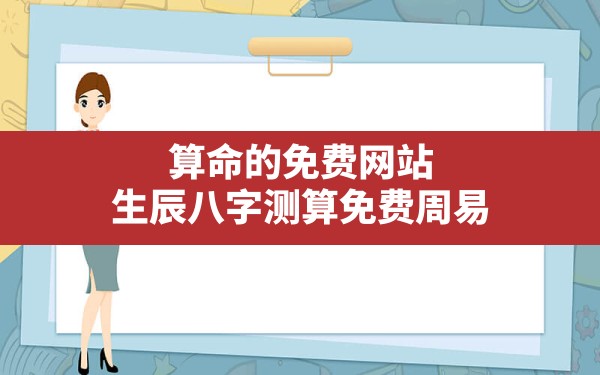 算命的免费网站
生辰八字测算免费周易